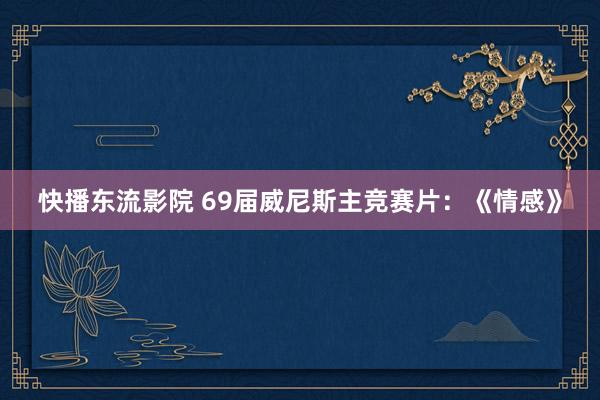 快播东流影院 69届威尼斯主竞赛片：《情感》